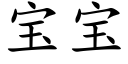 宝宝